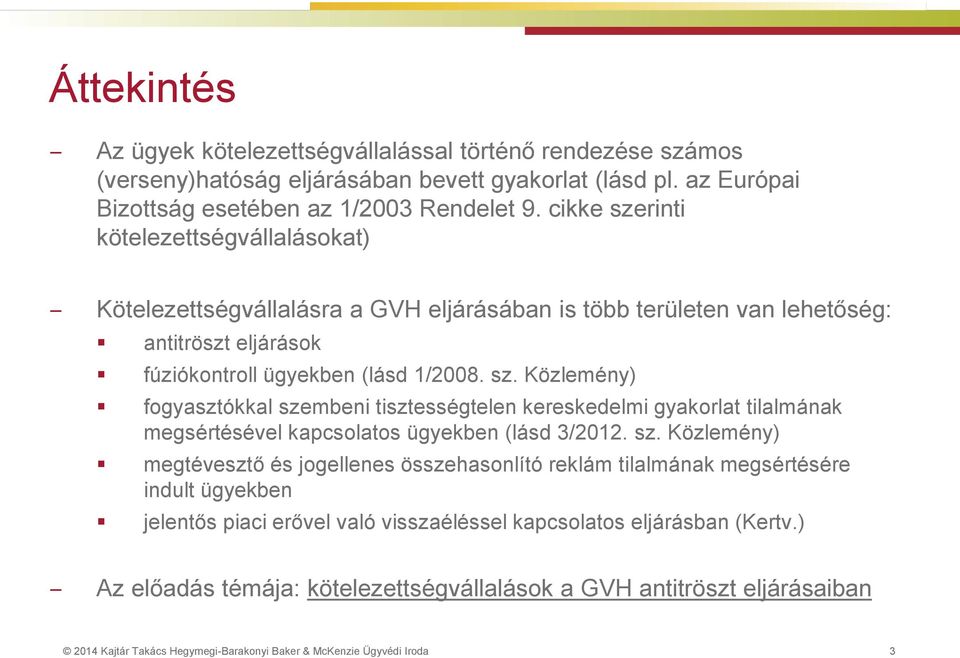 Áttekintés

– Az ügyek kötelezettségvállalással történő rendezése számos (verseny)hatóság eljárásában bevett gyakorlat (lásd pl. az Európai Bizottság esetében az 1/2003 Rendelet 9. cikke szerinti kötelezettségvállalásokat)

– Kötelezettségvállalásra a GVH eljárásában is több területen van lehetőség:
▪ antitröszt eljárások
▪ fúziókontroll ügyekben (lásd 1/2008. sz. Közlemény)
▪ fogyasztókkal szembeni tisztességtelen kereskedelmi gyakorlat tilalmának megsértésével kapcsolatos ügyekben (lásd 3/2012. sz. Közlemény)
▪ megtévesztő és jogellenes összehasonlító reklám tilalmának megsértésére indult ügyekben
▪ jelentős piaci erővel való visszaéléssel kapcsolatos eljárásban (Kertv.)

– Az előadás témája: kötelezettségvállalások a GVH antitröszt eljárásaiban

© 2014 Kajtár Takács Hegymegi-Barakonyi Baker & McKenzie Ügyvédi Iroda 3